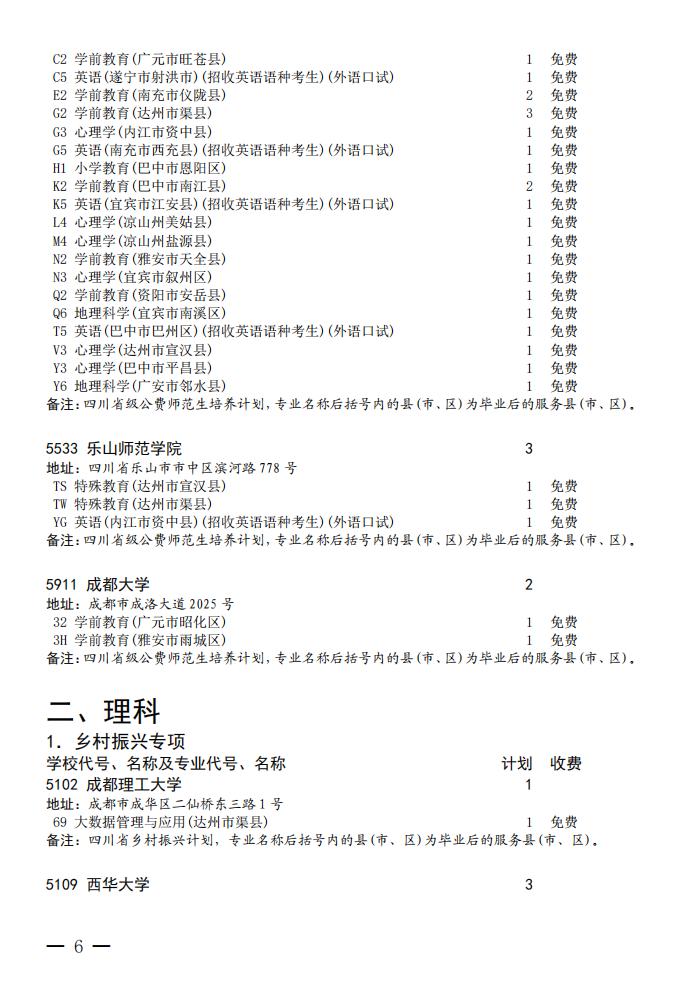 C2 学前教育(广元市旺苍县) 1 免费
C5 英语(遂宁市射洪市)(招收英语语种考生)(外语口试) 1 免费
E2 学前教育(南充市仪陇县) 2 免费
G2 学前教育(达州市渠县) 3 免费
G3 心理学(内江市资中县) 1 免费
G5 英语(南充市西充县)(招收英语语种考生)(外语口试) 1 免费
H1 小学教育(巴中市恩阳区) 1 免费
K2 学前教育(巴中市南江县) 2 免费
K5 英语(宜宾市江安县)(招收英语语种考生)(外语口试) 1 免费
L4 心理学(凉山州美姑县) 1 免费
M4 心理学(凉山州盐源县) 1 免费
N2 学前教育(雅安市天全县) 1 免费
N3 心理学(宜宾市叙州区) 1 免费
Q2 学前教育(资阳市安岳县) 1 免费
Q6 地理科学(宜宾市南溪区) 1 免费
T5 英语(巴中市巴州区)(招收英语语种考生)(外语口试) 1 免费
V3 心理学(达州市宣汉县) 1 免费
Y3 心理学(巴中市平昌县) 1 免费
Y6 地理科学(广安市邻水县) 1 免费
备注:四川省级公费师范生培养计划,专业名称后括号内的县(市、区)为毕业后的服务县(市、区)。

5533 乐山师范学院 3
地址:四川省乐山市市中区滨河路778号
TS 特殊教育(达州市宣汉县) 1 免费
TW 特殊教育(达州市渠县) 1 免费
YG 英语(内江市资中县)(招收英语语种考生)(外语口试) 1 免费
备注:四川省级公费师范生培养计划,专业名称后括号内的县(市、区)为毕业后的服务县(市、区)。

5911 成都大学 2
地址:成都市成洛大道2025号
32 学前教育(广元市昭化区) 1 免费
3H 学前教育(雅安市雨城区) 1 免费
备注:四川省级公费师范生培养计划,专业名称后括号内的县(市、区)为毕业后的服务县(市、区)。

二、理科
1. 乡村振兴专项
学校代号、名称及专业代号、名称 计划 收费
5102 成都理工大学 1
地址:成都市成华区二仙桥东三路1号
69 大数据管理与应用(达州市渠县) 1 免费
备注:四川省乡村振兴计划,专业名称后括号内的县(市、区)为毕业后的服务县(市、区)。

5109 西华大学 3

— 6 —